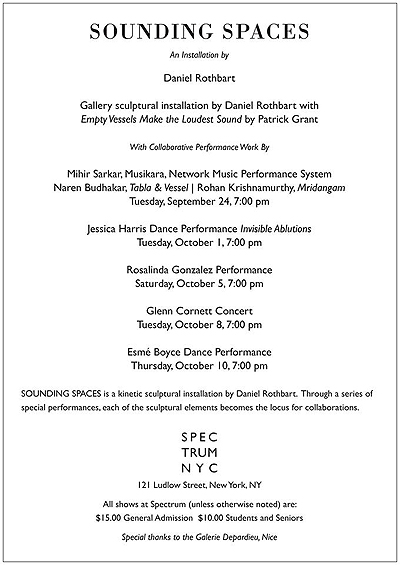 SOUNDING SPACES

An Installation by

Daniel Rothbart

Gallery sculptural installation by Daniel Rothbart with
Empty Vessels Make the Loudest Sound by Patrick Grant

With Collaborative Performance Work By

Mihir Sarkar, Musikara, Network Music Performance System
Naren Budhakar, Tabla & Vessel | Rohan Krishnamurthy, Mridangam
Tuesday, September 24, 7:00 pm

Jessica Harris Dance Performance Invisible Ablutions
Tuesday, October 1, 7:00 pm

Rosalinda Gonzalez Performance
Saturday, October 5, 7:00 pm

Glenn Cornett Concert
Tuesday, October 8, 7:00 pm

Esmé Boyce Dance Performance
Thursday, October 10, 7:00 pm

SOUNDING SPACES is a kinetic sculptural installation by Daniel Rothbart. Through a series of special performances, each of the sculptural elements becomes the locus for collaborations.

SPEC
TRUM
NYC

121 Ludlow Street, New York, NY

All shows at Spectrum (unless otherwise noted) are:
$15.00 General Admission $10.00 Students and Seniors

Special thanks to the Galerie Depardieu, Nice